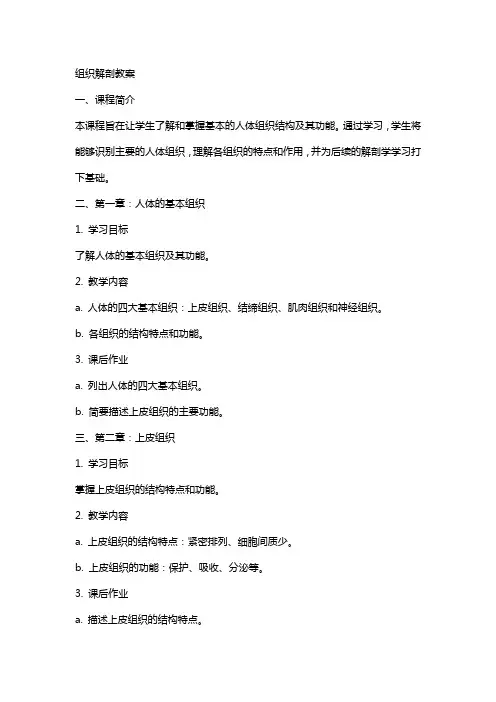 组织解剖教案

一、课程简介

本课程旨在让学生了解和掌握基本的人体组织结构及其功能。通过学习，学生将能够识别主要的人体组织，理解各组织的特点和作用，并为后续的解剖学学习打下基础。

二、第一章：人体的基本组织

1. 学习目标

了解人体的基本组织及其功能。

2. 教学内容

a. 人体的四大基本组织：上皮组织、结缔组织、肌肉组织和神经组织。

b. 各组织的结构特点和功能。

3. 课后作业

a. 列出人体的四大基本组织。

b. 简要描述上皮组织的主要功能。

三、第二章：上皮组织

1. 学习目标

掌握上皮组织的结构特点和功能。

2. 教学内容

a. 上皮组织的结构特点：紧密排列、细胞间质少。

b. 上皮组织的功能：保护、吸收、分泌等。

3. 课后作业

a. 描述上皮组织的结构特点。